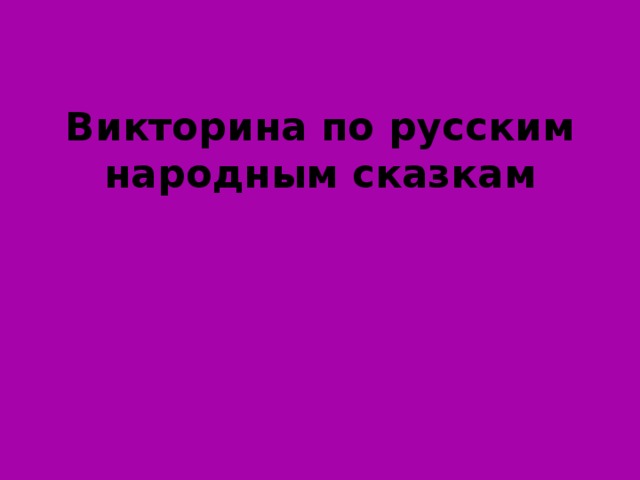 Викторина по русским народным сказкам